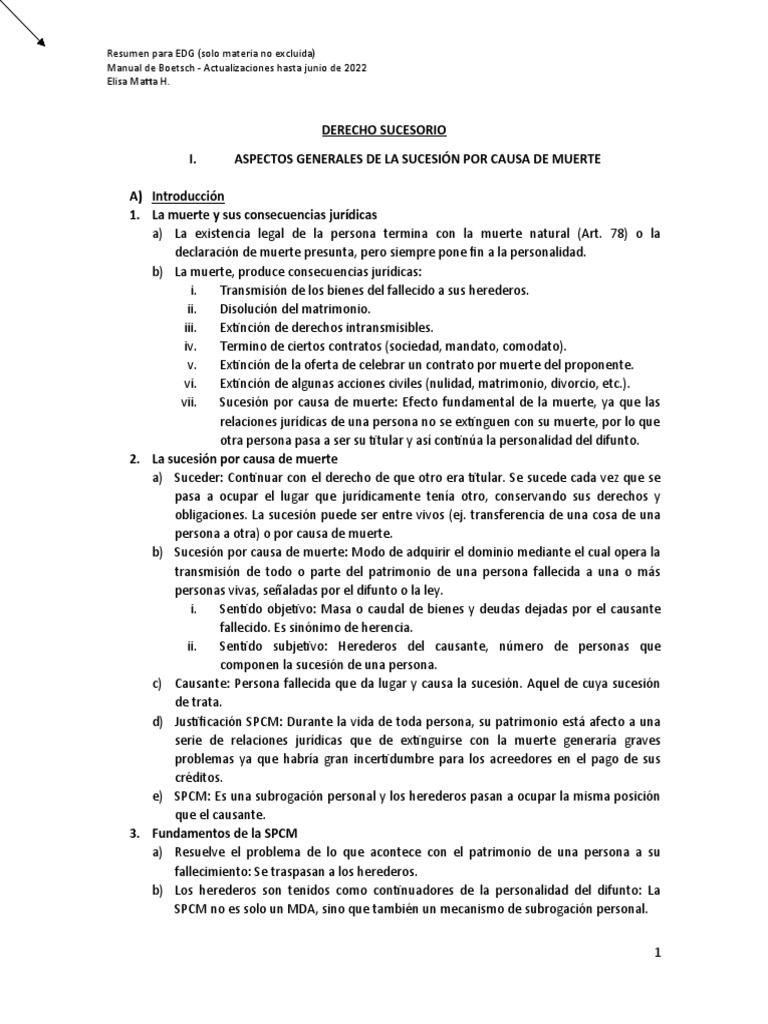 Resumen para EDG (solo materia no excluida)
Manual de Boetsch - Actualizaciones hasta junio de 2022
Elisa Matta H.

DERECHO SUCESORIO

I. ASPECTOS GENERALES DE LA SUCESIÓN POR CAUSA DE MUERTE

A) Introducción
1. La muerte y sus consecuencias jurídicas
a) La existencia legal de la persona termina con la muerte natural (Art. 78) o la declaración de muerte presunta, pero siempre pone fin a la personalidad.
b) La muerte, produce consecuencias jurídicas:
i. Transmisión de los bienes del fallecido a sus herederos.
ii. Disolución del matrimonio.
iii. Extinción de derechos intransmisibles.
iv. Termino de ciertos contratos (sociedad, mandato, comodato).
v. Extinción de la oferta de celebrar un contrato por muerte del proponente.
vi. Extinción de algunas acciones civiles (nulidad, matrimonio, divorcio, etc.).
vii. Sucesión por causa de muerte: Efecto fundamental de la muerte, ya que las relaciones jurídicas de una persona no se extinguen con su muerte, por lo que otra persona pasa a ser su titular y así continúa la personalidad del difunto.
2. La sucesión por causa de muerte
a) Suceder: Continuar con el derecho de que otro era titular. Se sucede cada vez que se pasa a ocupar el lugar que jurídicamente tenía otro, conservando sus derechos y obligaciones. La sucesión puede ser entre vivos (ej. transferencia de una cosa de una persona a otra) o por causa de muerte.
b) Sucesión por causa de muerte: Modo de adquirir el dominio mediante el cual opera la transmisión de todo o parte del patrimonio de una persona fallecida a una o más personas vivas, señaladas por el difunto o la ley.
i. Sentido objetivo: Masa o caudal de bienes y deudas dejadas por el causante fallecido. Es sinónimo de herencia.
ii. Sentido subjetivo: Herederos del causante, número de personas que componen la sucesión de una persona.
c) Causante: Persona fallecida que da lugar y causa la sucesión. Aquel de cuya sucesión de trata.
d) Justificación SPCM: Durante la vida de toda persona, su patrimonio está afecto a una serie de relaciones jurídicas que de extinguirse con la muerte generaría graves problemas ya que habría gran incertidumbre para los acreedores en el pago de sus créditos.
e) SPCM: Es una subrogación personal y los herederos pasan a ocupar la misma posición que el causante.
3. Fundamentos de la SPCM
a) Resuelve el problema de lo que acontece con el patrimonio de una persona a su fallecimiento: Se traspasan a los herederos.
b) Los herederos son tenidos como continuadores de la personalidad del difunto: La SPCM no es solo un MDA, sino que también un mecanismo de subrogación personal.

1